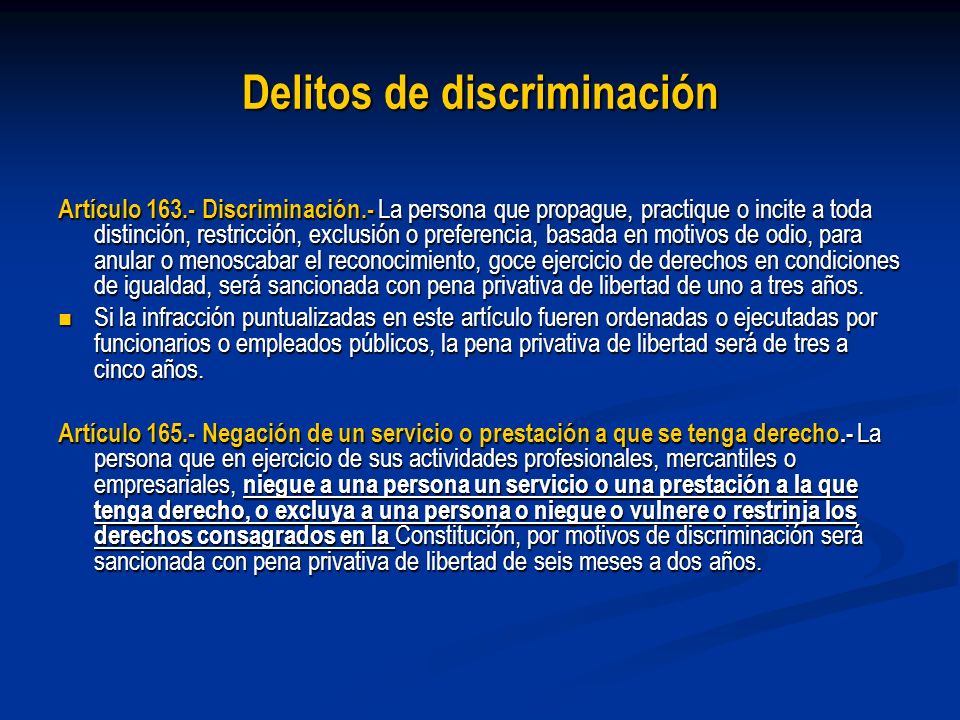 Delitos de discriminación

Artículo 163.- Discriminación.- La persona que propague, practique o incite a toda distinción, restricción, exclusión o preferencia, basada en motivos de odio, para anular o menoscabar el reconocimiento, goce ejercicio de derechos en condiciones de igualdad, será sancionada con pena privativa de libertad de uno a tres años.

Si la infracción puntualizadas en este artículo fueren ordenadas o ejecutadas por funcionarios o empleados públicos, la pena privativa de libertad será de tres a cinco años.

Artículo 165.- Negación de un servicio o prestación a que se tenga derecho.- La persona que en ejercicio de sus actividades profesionales, mercantiles o empresariales, niegue a una persona un servicio o una prestación a la que tenga derecho, o excluya a una persona o niegue o vulnere o restrinja los derechos consagrados en la Constitución, por motivos de discriminación será sancionada con pena privativa de libertad de seis meses a dos años.